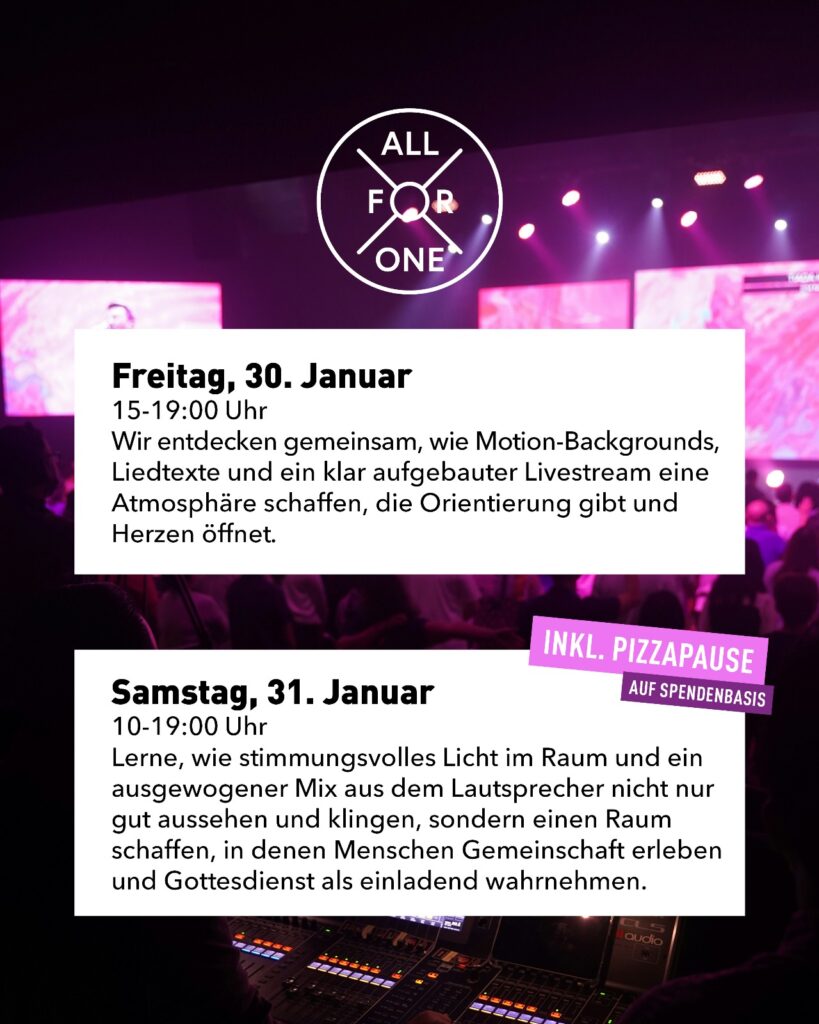 ALL
FOR
ONE

Freitag, 30. Januar
15-19:00 Uhr
Wir entdecken gemeinsam, wie Motion-Backgrounds, Liedtexte und ein klar aufgebauter Livestream eine Atmosphäre schaffen, die Orientierung gibt und Herzen öffnet.

INKL. PIZZAPAUSE
AUF SPENDENBASIS

Samstag, 31. Januar
10-19:00 Uhr
Lerne, wie stimmungsvolles Licht im Raum und ein ausgewogener Mix aus dem Lautsprecher nicht nur gut aussehen und klingen, sondern einen Raum schaffen, in denen Menschen Gemeinschaft erleben und Gottesdienst als einladend wahrnehmen.